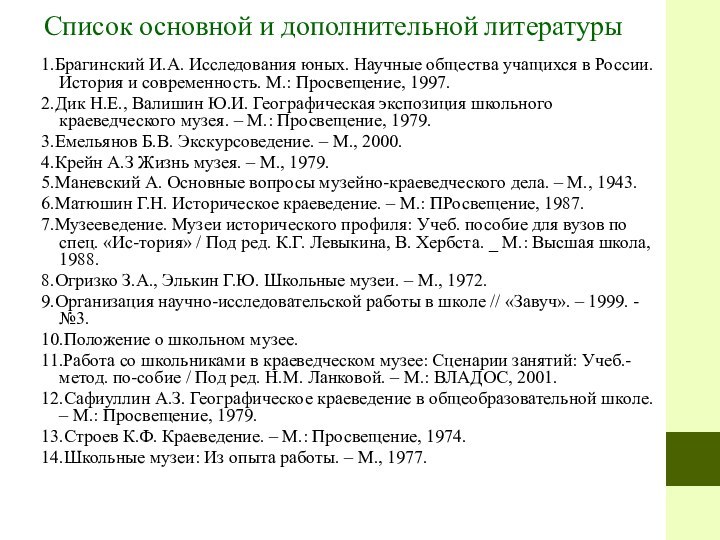 Список основной и дополнительной литературы

1.Брагинский И.А. Исследования юных. Научные общества учащихся в России. История и современность. М.: Просвещение, 1997.

2.Дик Н.Е., Валишин Ю.И. Географическая экспозиция школьного краеведческого музея. – М.: Просвещение, 1979.

3.Емельянов Б.В. Экскурсоведение. – М., 2000.

4.Крейн А.З Жизнь музея. – М., 1979.

5.Маневский А. Основные вопросы музейно-краеведческого дела. – М., 1943.

6.Матюшин Г.Н. Историческое краеведение. – М.: ПРосвещение, 1987.

7.Музееведение. Музеи исторического профиля: Учеб. пособие для вузов по спец. «Ис-тория» / Под ред. К.Г. Левыкина, В. Хербста. _ М.: Высшая школа, 1988.

8.Огризко З.А., Элькин Г.Ю. Школьные музеи. – М., 1972.

9.Организация научно-исследовательской работы в школе // «Завуч». – 1999. - №3.

10.Положение о школьном музее.

11.Работа со школьниками в краеведческом музее: Сценарии занятий: Учеб.-метод. по-собие / Под ред. Н.М. Ланковой. – М.: ВЛАДОС, 2001.

12.Сафиуллин А.З. Географическое краеведение в общеобразовательной школе. – М.: Просвещение, 1979.

13.Строев К.Ф. Краеведение. – М.: Просвещение, 1974.

14.Школьные музеи: Из опыта работы. – М., 1977.